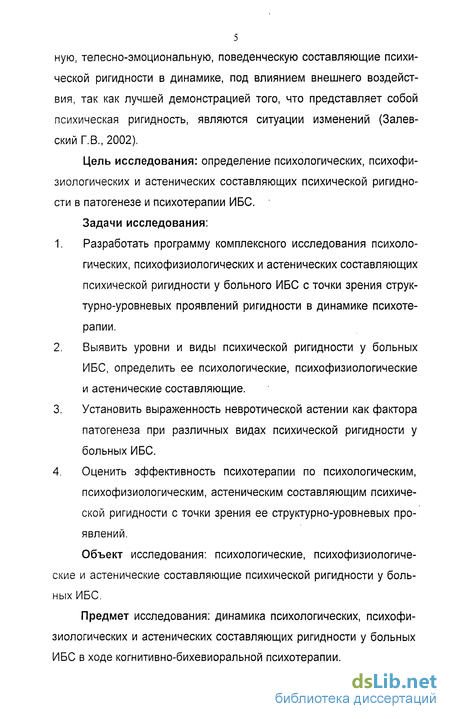 5

ную, телесно-эмоциональную, поведенческую составляющие психической ригидности в динамике, под влиянием внешнего воздействия, так как лучшей демонстрацией того, что представляет собой психическая ригидность, являются ситуации изменений (Залевский Г.В., 2002).

Цель исследования: определение психологических, психофизиологических и астенических составляющих психической ригидности в патогенезе и психотерапии ИБС.

Задачи исследования:

1. Разработать программу комплексного исследования психологических, психофизиологических и астенических составляющих психической ригидности у больного ИБС с точки зрения структурно-уровневых проявлений ригидности в динамике психотерапии.

2. Выявить уровни и виды психической ригидности у больных ИБС, определить ее психологические, психофизиологические и астенические составляющие.

3. Установить выраженность невротической астении как фактора патогенеза при различных видах психической ригидности у больных ИБС.

4. Оценить эффективность психотерапии по психологическим, психофизиологическим, астеническим составляющим психической ригидности с точки зрения ее структурно-уровневых проявлений.

Объект исследования: психологические, психофизиологические и астенические составляющие психической ригидности у больных ИБС.

Предмет исследования: динамика психологических, психофизиологических и астенических составляющих ригидности у больных ИБС в ходе когнитивно-бихевиоральной психотерапии.

dsLib.net
библиотека диссертаций